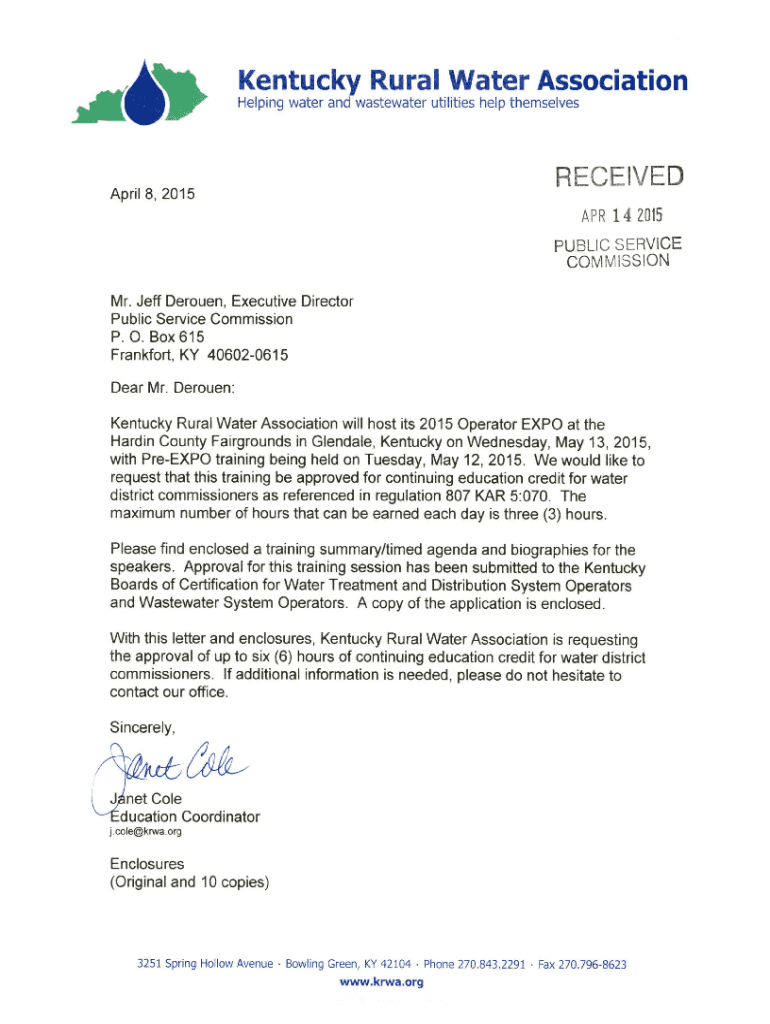 Kentucky Rural Water Association
Helping water and wastewater utilities help themselves

April 8, 2015

RECEIVED
APR 14 2015
PUBLIC SERVICE COMMISSION

Mr. Jeff Derouen, Executive Director
Public Service Commission
P. O. Box 615
Frankfort, KY 40602-0615

Dear Mr. Derouen:

Kentucky Rural Water Association will host its 2015 Operator EXPO at the Hardin County Fairgrounds in Glendale, Kentucky on Wednesday, May 13, 2015, with Pre-EXPO training being held on Tuesday, May 12, 2015. We would like to request that this training be approved for continuing education credit for water district commissioners as referenced in regulation 807 KAR 5:070. The maximum number of hours that can be earned each day is three (3) hours.

Please find enclosed a training summary/timed agenda and biographies for the speakers. Approval for this training session has been submitted to the Kentucky Boards of Certification for Water Treatment and Distribution System Operators and Wastewater System Operators. A copy of the application is enclosed.

With this letter and enclosures, Kentucky Rural Water Association is requesting the approval of up to six (6) hours of continuing education credit for water district commissioners. If additional information is needed, please do not hesitate to contact our office.

Sincerely,

Janet Cole

Janet Cole
Education Coordinator
j.cole@krwa.org

Enclosures
(Original and 10 copies)

3251 Spring Hollow Avenue · Bowling Green, KY 42104 · Phone 270.843.2291 · Fax 270.796-8623
www.krwa.org